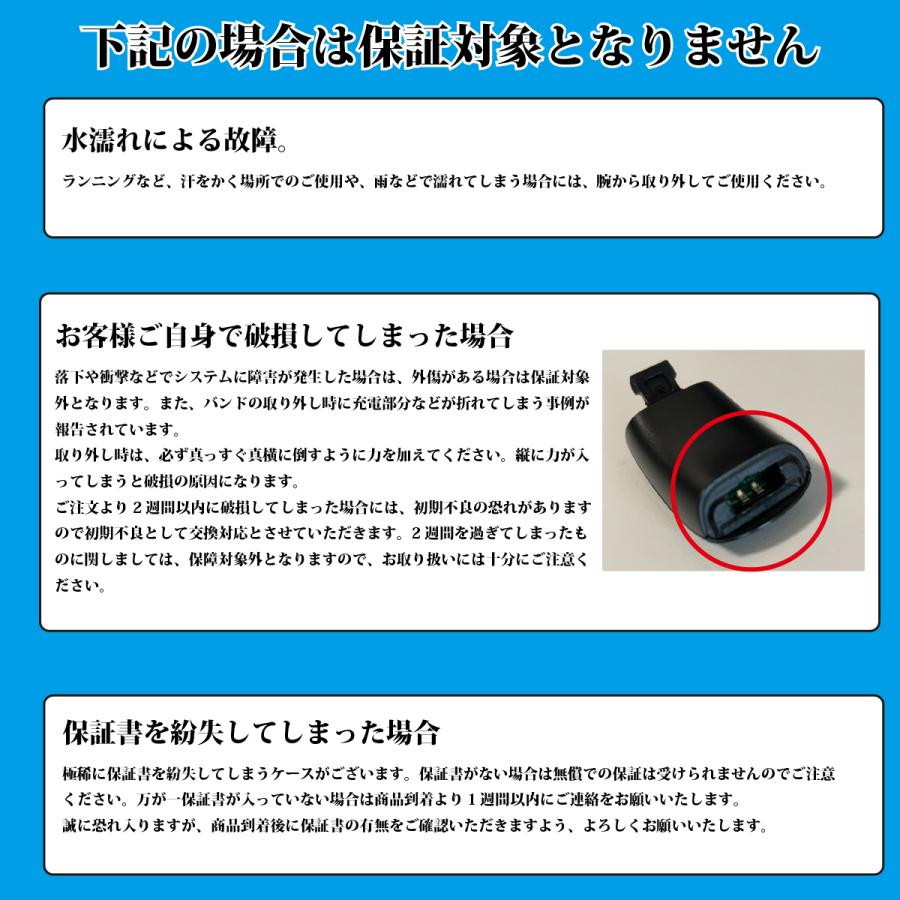 下記の場合は保証対象となりません

水濡れによる故障。

ランニングなど、汗をかく場所でのご使用や、雨などで濡れてしまう場合には、腕から取り外してご使用ください。

お客様ご自身で破損してしまった場合

落下や衝撃などでシステムに障害が発生した場合は、外傷がある場合は保証対象外となります。また、バンドの取り外し時に充電部分などが折れてしまう事例が報告されています。
取り外し時は、必ず真っすぐ真横に倒すように力を加えてください。縦に力が入ってしまうと破損の原因になります。
ご注文より2週間以内に破損してしまった場合には、初期不良の恐れがありますので初期不良として交換対応とさせていただきます。2週間を過ぎてしまったものに関しましては、保障対象外となりますので、お取り扱いには十分にご注意ください。

保証書を紛失してしまった場合

極稀に保証書を紛失してしまうケースがございます。保証書がない場合は無償での保証は受けられませんのでご注意ください。万が一保証書が入っていない場合は商品到着より1週間以内にご連絡をお願いいたします。
誠に恐れ入りますが、商品到着後に保証書の有無をご確認いただきますよう、よろしくお願いいたします。